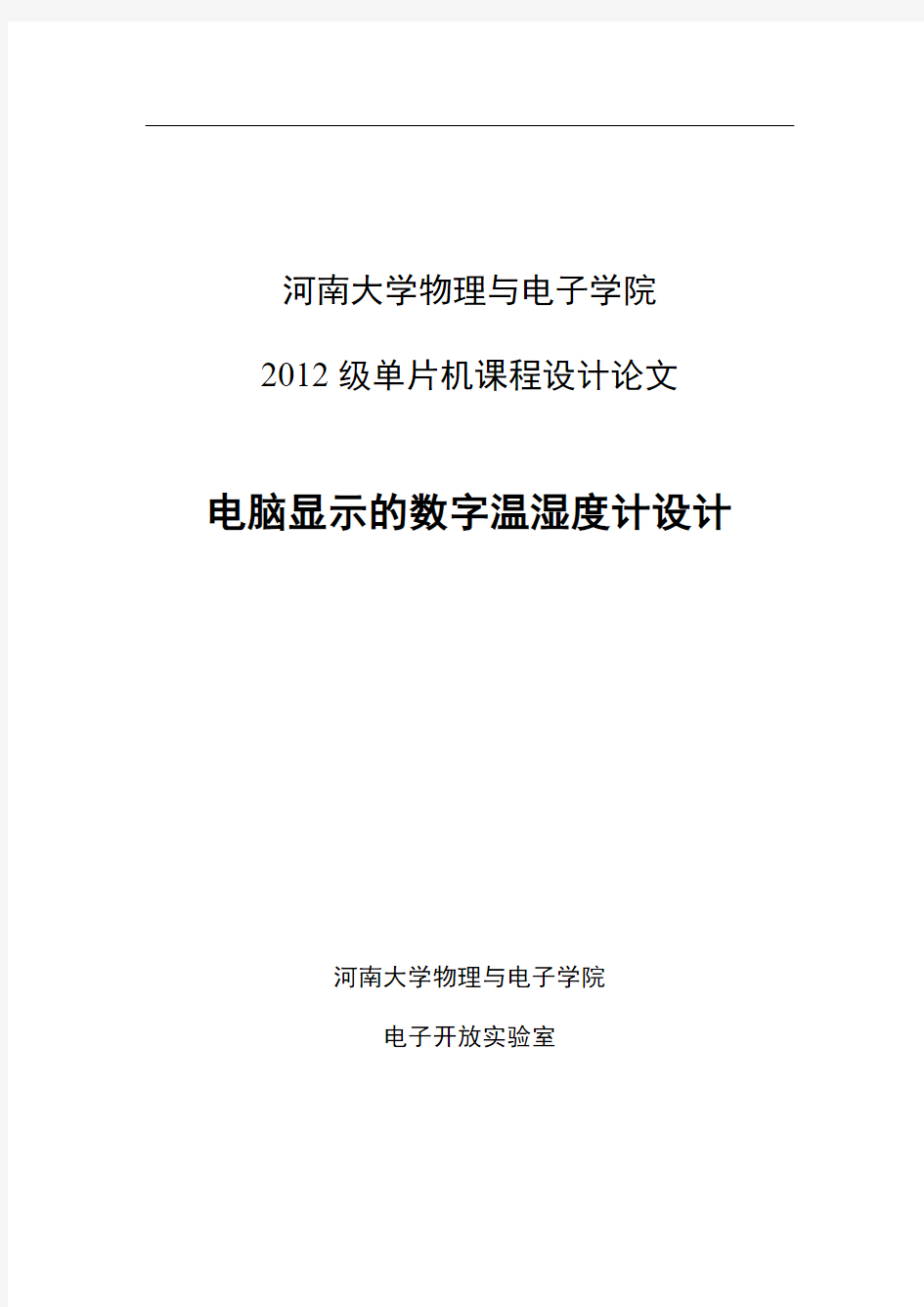 河南大学物理与电子学院

2012 级单片机课程设计论文

电脑显示的数字温湿度计设计

河南大学物理与电子学院

电子开放实验室